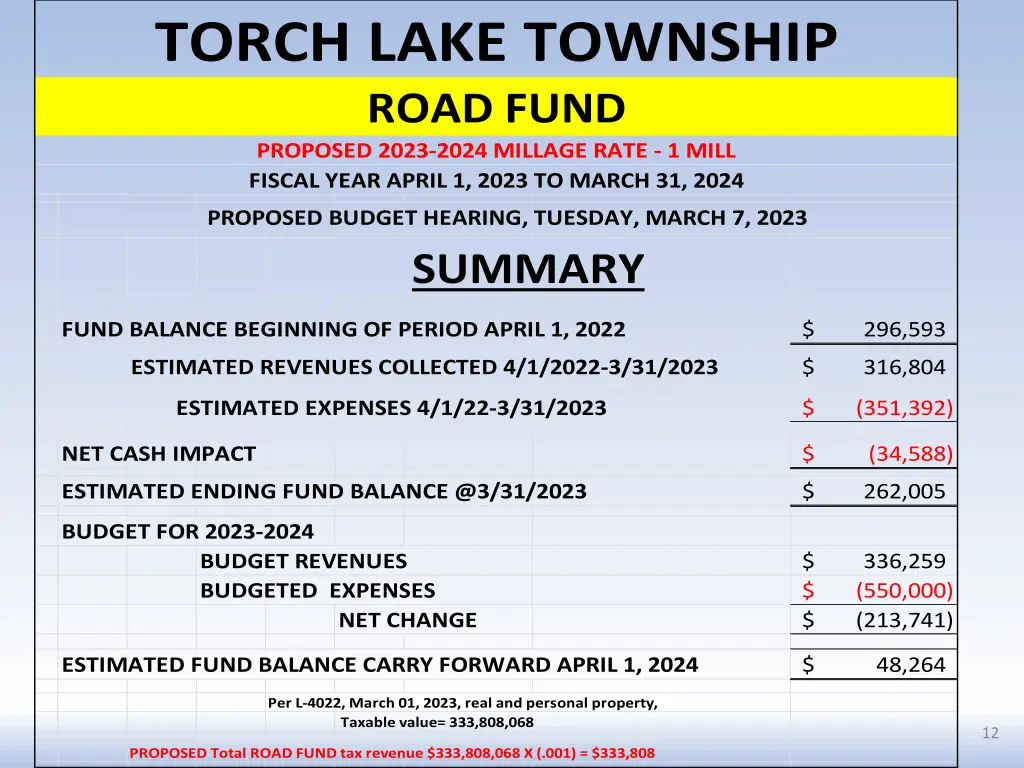 TORCH LAKE TOWNSHIP

ROAD FUND

PROPOSED 2023-2024 MILLAGE RATE - 1 MILL

FISCAL YEAR APRIL 1, 2023 TO MARCH 31, 2024

PROPOSED BUDGET HEARING, TUESDAY, MARCH 7, 2023

SUMMARY

| | |
|---|---|
| FUND BALANCE BEGINNING OF PERIOD APRIL 1, 2022 | \$ 296,593 |
| ESTIMATED REVENUES COLLECTED 4/1/2022-3/31/2023 | \$ 316,804 |
| ESTIMATED EXPENSES 4/1/22-3/31/2023 | \$ (351,392) |
| NET CASH IMPACT | \$ (34,588) |
| ESTIMATED ENDING FUND BALANCE @3/31/2023 | \$ 262,005 |
| BUDGET FOR 2023-2024 | |
| BUDGET REVENUES | \$ 336,259 |
| BUDGETED EXPENSES | \$ (550,000) |
| NET CHANGE | \$ (213,741) |
| ESTIMATED FUND BALANCE CARRY FORWARD APRIL 1, 2024 | \$ 48,264 |

Per L-4022, March 01, 2023, real and personal property, Taxable value= 333,808,068

PROPOSED Total ROAD FUND tax revenue \$333,808,068 X (.001) = \$333,808

12